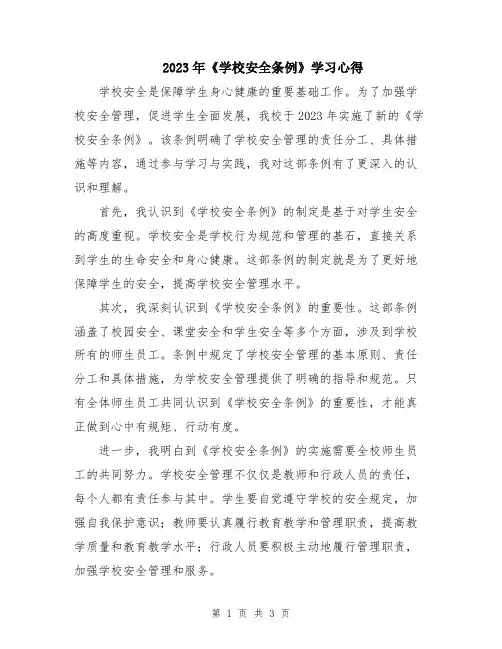 2023年《学校安全条例》学习心得

学校安全是保障学生身心健康的重要基础工作。为了加强学校安全管理，促进学生全面发展，我校于2023年实施了新的《学校安全条例》。该条例明确了学校安全管理的责任分工、具体措施等内容，通过参与学习与实践，我对这部条例有了更深入的认识和理解。

首先，我认识到《学校安全条例》的制定是基于对学生安全的高度重视。学校安全是学校行为规范和管理的基石，直接关系到学生的生命安全和身心健康。这部条例的制定就是为了更好地保障学生的安全，提高学校安全管理水平。

其次，我深刻认识到《学校安全条例》的重要性。这部条例涵盖了校园安全、课堂安全和学生安全等多个方面，涉及到学校所有的师生员工。条例中规定了学校安全管理的基本原则、责任分工和具体措施，为学校安全管理提供了明确的指导和规范。只有全体师生员工共同认识到《学校安全条例》的重要性，才能真正做到心中有规矩、行动有度。

进一步，我明白到《学校安全条例》的实施需要全校师生员工的共同努力。学校安全管理不仅仅是教师和行政人员的责任，每个人都有责任参与其中。学生要自觉遵守学校的安全规定，加强自我保护意识；教师要认真履行教育教学和管理职责，提高教学质量和教育教学水平；行政人员要积极主动地履行管理职责，加强学校安全管理和服务。

第 1 页 共 3 页